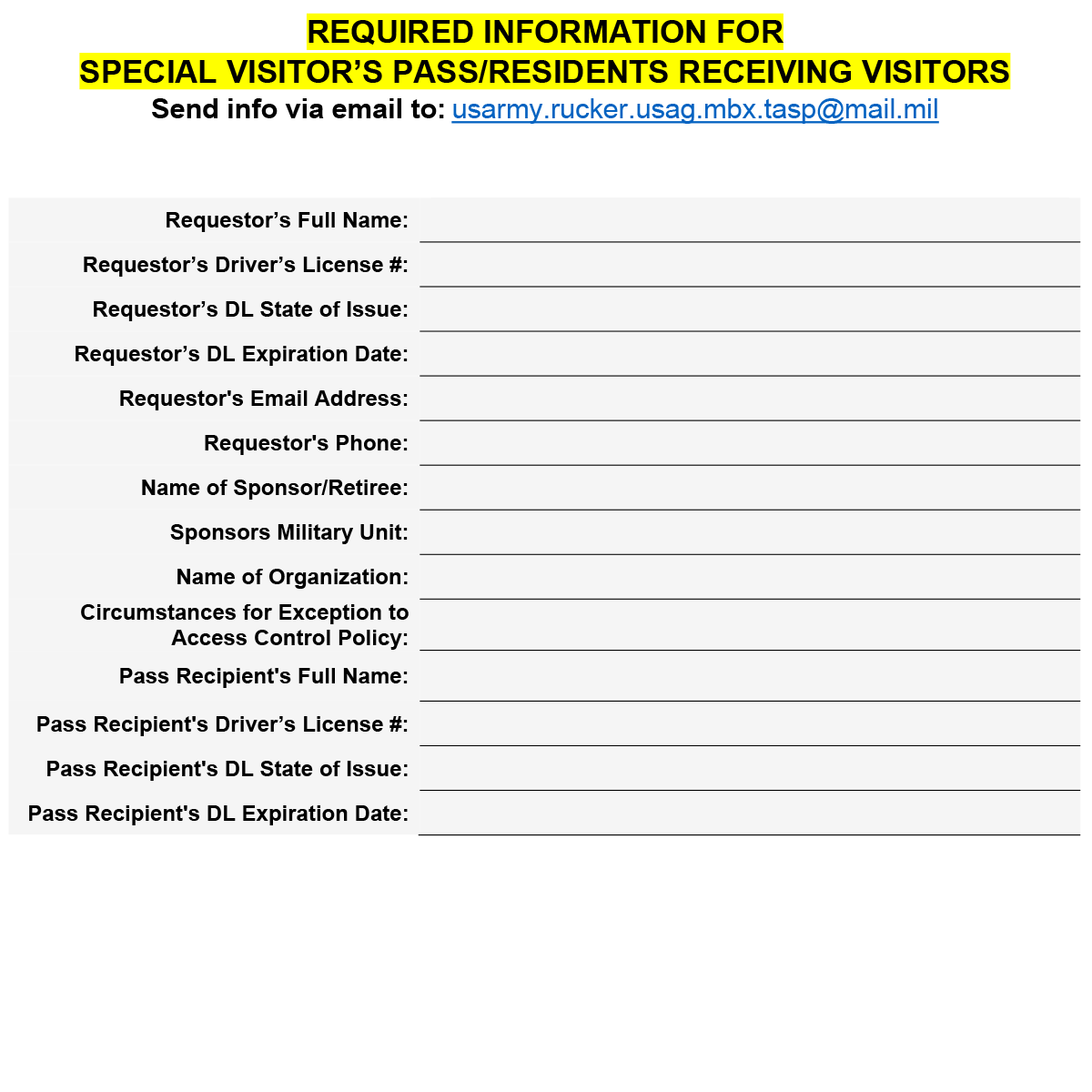 REQUIRED INFORMATION FOR
SPECIAL VISITOR'S PASS/RESIDENTS RECEIVING VISITORS
Send info via email to: usarmy.rucker.usag.mbx.tasp@mail.mil

Requestor's Full Name: ____
Requestor's Driver's License #: ____
Requestor's DL State of Issue: ____
Requestor's DL Expiration Date: ____
Requestor's Email Address: ____
Requestor's Phone: ____
Name of Sponsor/Retiree: ____
Sponsors Military Unit: ____
Name of Organization: ____
Circumstances for Exception to Access Control Policy: ____
Pass Recipient's Full Name: ____
Pass Recipient's Driver's License #: ____
Pass Recipient's DL State of Issue: ____
Pass Recipient's DL Expiration Date: ____